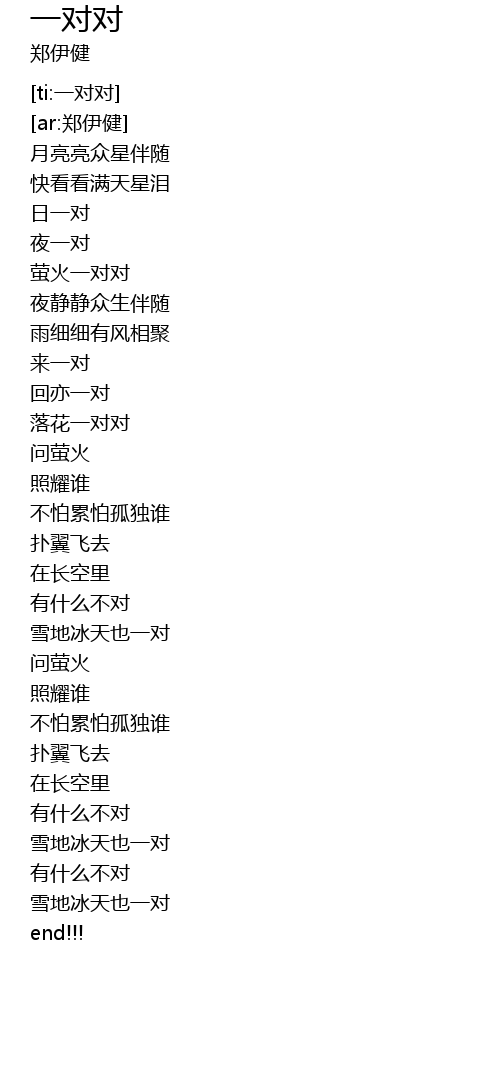 一对对
郑伊健

[ti:一对对]
[ar:郑伊健]
月亮亮众星伴随
快看看满天星泪
日一对
夜一对
萤火一对对
夜静静众生伴随
雨细细有风相聚
来一对
回亦一对
落花一对对
问萤火
照耀谁
不怕累怕孤独谁
扑翼飞去
在长空里
有什么不对
雪地冰天也一对
问萤火
照耀谁
不怕累怕孤独谁
扑翼飞去
在长空里
有什么不对
雪地冰天也一对
有什么不对
雪地冰天也一对
end!!!